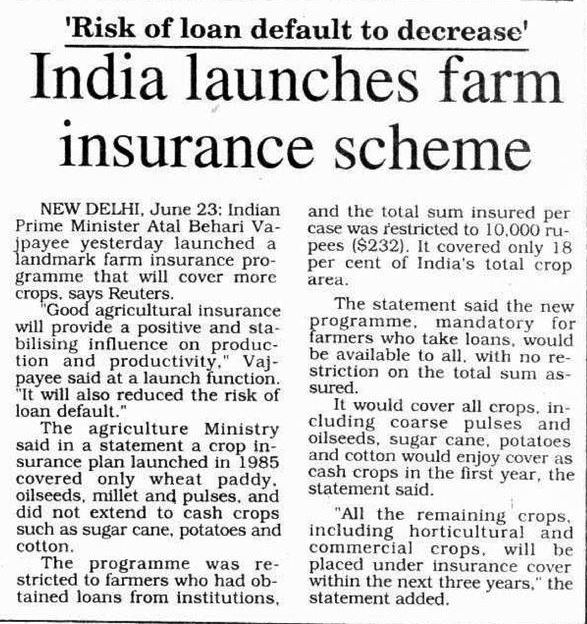 'Risk of loan default to decrease'

India launches farm insurance scheme

NEW DELHI, June 23: Indian Prime Minister Atal Behari Vajpayee yesterday launched a landmark farm insurance programme that will cover more crops, says Reuters.

"Good agricultural insurance will provide a positive and stabilising influence on production and productivity," Vajpayee said at a launch function. "It will also reduced the risk of loan default."

The agriculture Ministry said in a statement a crop insurance plan launched in 1985 covered only wheat paddy, oilseeds, millet and pulses, and did not extend to cash crops such as sugar cane, potatoes and cotton.

The programme was restricted to farmers who had obtained loans from institutions, and the total sum insured per case was restricted to 10,000 rupees ($232). It covered only 18 per cent of India's total crop area.

The statement said the new programme, mandatory for farmers who take loans, would be available to all, with no restriction on the total sum assured.

It would cover all crops, including coarse pulses and oilseeds, sugar cane, potatoes and cotton would enjoy cover as cash crops in the first year, the statement said.

"All the remaining crops, including horticultural and commercial crops, will be placed under insurance cover within the next three years," the statement added.